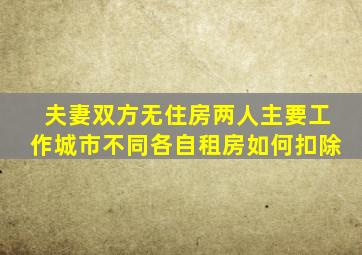 夫妻双方无住房两人主要工作城市不同各自租房如何扣除